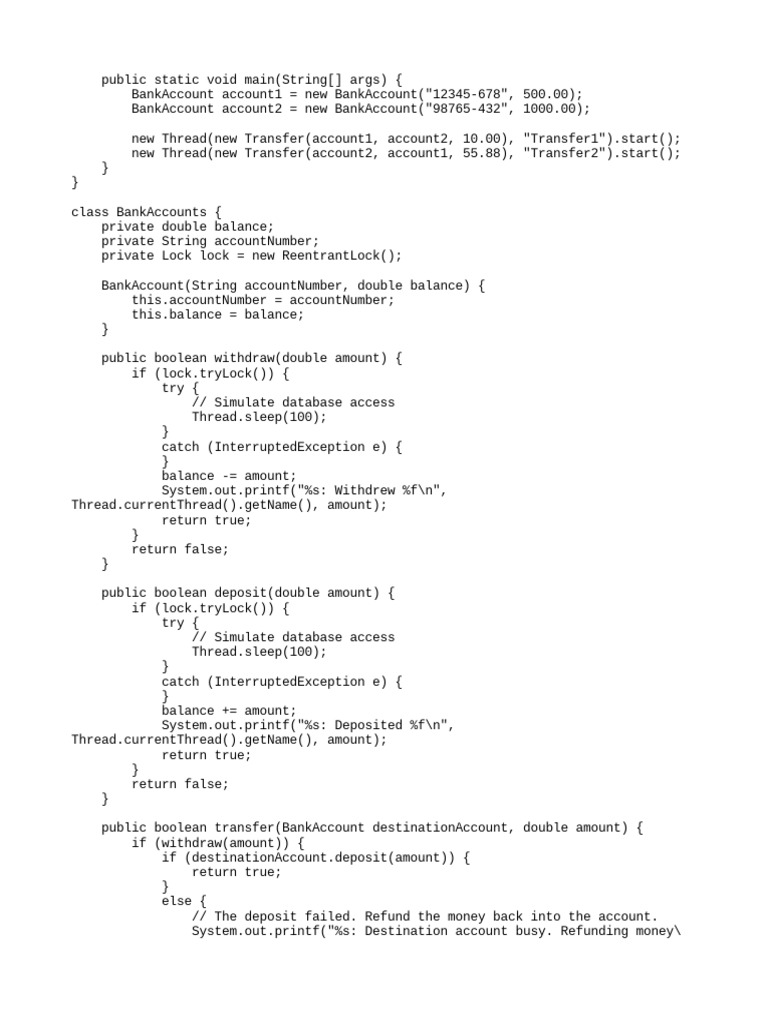 public static void main(String[] args) {
        BankAccount account1 = new BankAccount("12345-678", 500.00);
        BankAccount account2 = new BankAccount("98765-432", 1000.00);

        new Thread(new Transfer(account1, account2, 10.00), "Transfer1").start();
        new Thread(new Transfer(account2, account1, 55.88), "Transfer2").start();
    }
}

class BankAccounts {
    private double balance;
    private String accountNumber;
    private Lock lock = new ReentrantLock();

    BankAccount(String accountNumber, double balance) {
        this.accountNumber = accountNumber;
        this.balance = balance;
    }

    public boolean withdraw(double amount) {
        if (lock.tryLock()) {
            try {
                // Simulate database access
                Thread.sleep(100);
            }
            catch (InterruptedException e) {
            }
            balance -= amount;
            System.out.printf("%s: Withdrew %f\n",
Thread.currentThread().getName(), amount);
            return true;
        }
        return false;
    }

    public boolean deposit(double amount) {
        if (lock.tryLock()) {
            try {
                // Simulate database access
                Thread.sleep(100);
            }
            catch (InterruptedException e) {
            }
            balance += amount;
            System.out.printf("%s: Deposited %f\n",
Thread.currentThread().getName(), amount);
            return true;
        }
        return false;
    }

    public boolean transfer(BankAccount destinationAccount, double amount) {
        if (withdraw(amount)) {
            if (destinationAccount.deposit(amount)) {
                return true;
            }
            else {
                // The deposit failed. Refund the money back into the account.
                System.out.printf("%s: Destination account busy. Refunding money\